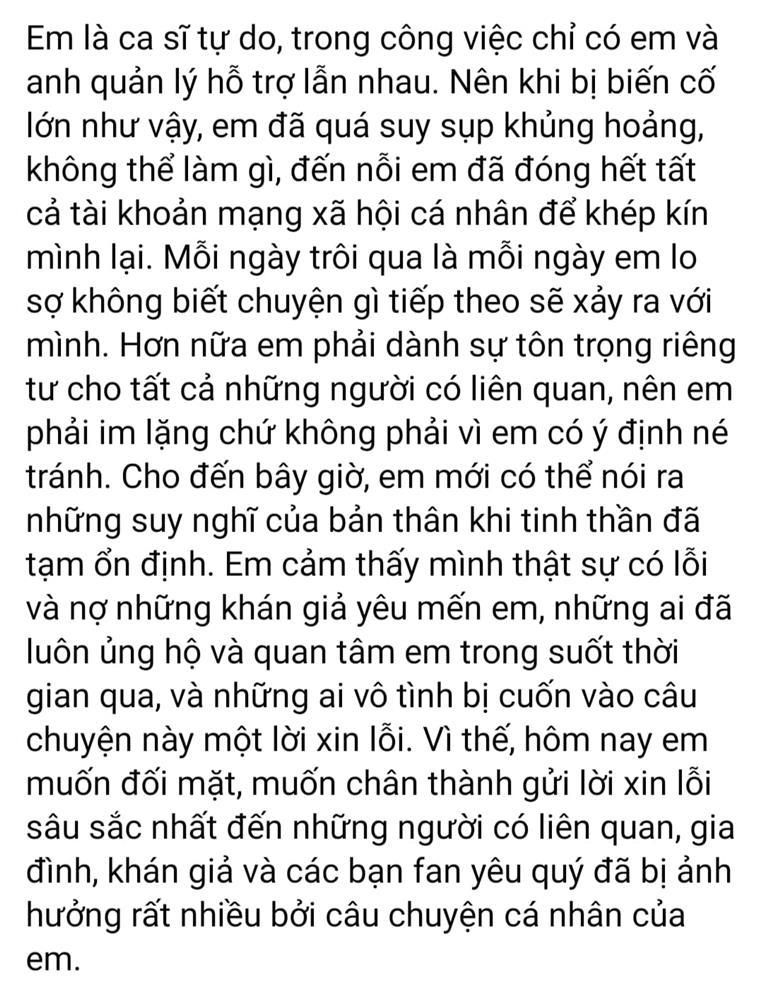 Em là ca sĩ tự do, trong công việc chỉ có em và anh quản lý hỗ trợ lẫn nhau. Nên khi bị biến cố lớn như vậy, em đã quá suy sụp khủng hoảng, không thể làm gì, đến nỗi em đã đóng hết tất cả tài khoản mạng xã hội cá nhân để khép kín mình lại. Mỗi ngày trôi qua là mỗi ngày em lo sợ không biết chuyện gì tiếp theo sẽ xảy ra với mình. Hơn nữa em phải dành sự tôn trọng riêng tư cho tất cả những người có liên quan, nên em phải im lặng chứ không phải vì em có ý định né tránh. Cho đến bây giờ, em mới có thể nói ra những suy nghĩ của bản thân khi tinh thần đã tạm ổn định. Em cảm thấy mình thật sự có lỗi và nợ những khán giả yêu mến em, những ai đã luôn ủng hộ và quan tâm em trong suốt thời gian qua, và những ai vô tình bị cuốn vào câu chuyện này một lời xin lỗi. Vì thế, hôm nay em muốn đối mặt, muốn chân thành gửi lời xin lỗi sâu sắc nhất đến những người có liên quan, gia đình, khán giả và các bạn fan yêu quý đã bị ảnh hưởng rất nhiều bởi câu chuyện cá nhân của em.